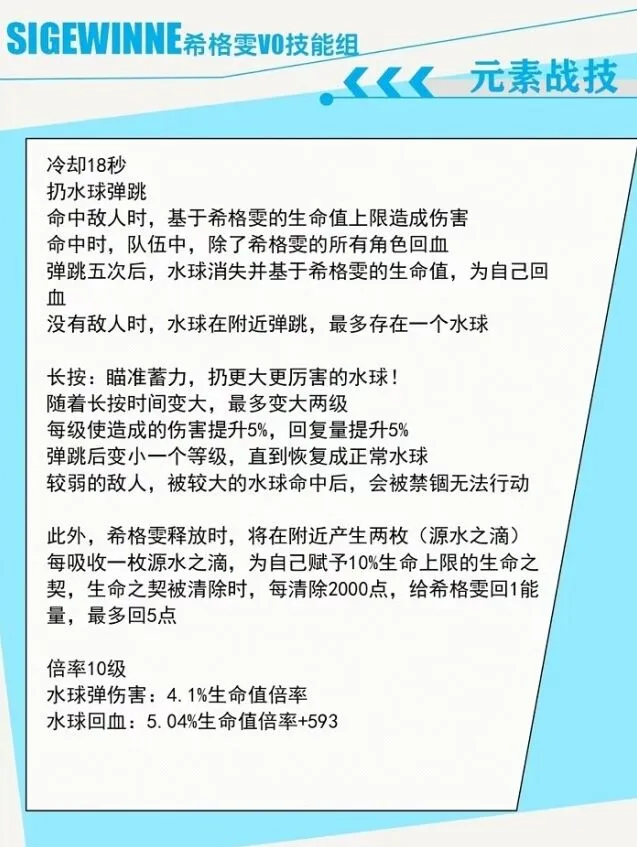 SIGEWINNE希格雯V0技能组

元素战技

冷却18秒
扔水球弹跳
命中敌人时，基于希格雯的生命值上限造成伤害
命中时，队伍中，除了希格雯的所有角色回血
弹跳五次后，水球消失并基于希格雯的生命值，为自己回血
没有敌人时，水球在附近弹跳，最多存在一个水球

长按：瞄准蓄力，扔更大更厉害的水球！
随着长按时间变大，最多变大两级
每级使造成的伤害提升5%，回复量提升5%
弹跳后变小一个等级，直到恢复成正常水球
较弱的敌人，被较大的水球命中后，会被禁锢无法行动

此外，希格雯释放时，将在附近产生两枚（源水之滴）
每吸收一枚源水之滴，为自己赋予10%生命上限的生命之契，生命之契被清除时，每清除2000点，给希格雯回1能量，最多回5点

倍率10级
水球弹伤害：4.1%生命值倍率
水球回血：5.04%生命值倍率+593